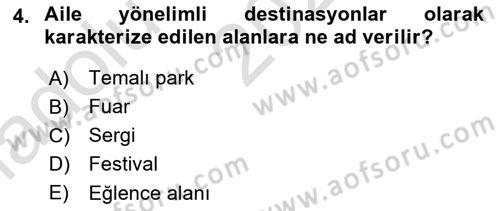 4. Aile yönelimli destinasyonlar olarak karakterize edilen alanlara ne ad verilir?

A) Temalı park
B) Fuar
C) Sergi
D) Festival
E) Eğlence alanı

www.aofsoru.com
www.aofsoru.com
www.aofsoru.com
www.aofsoru.com